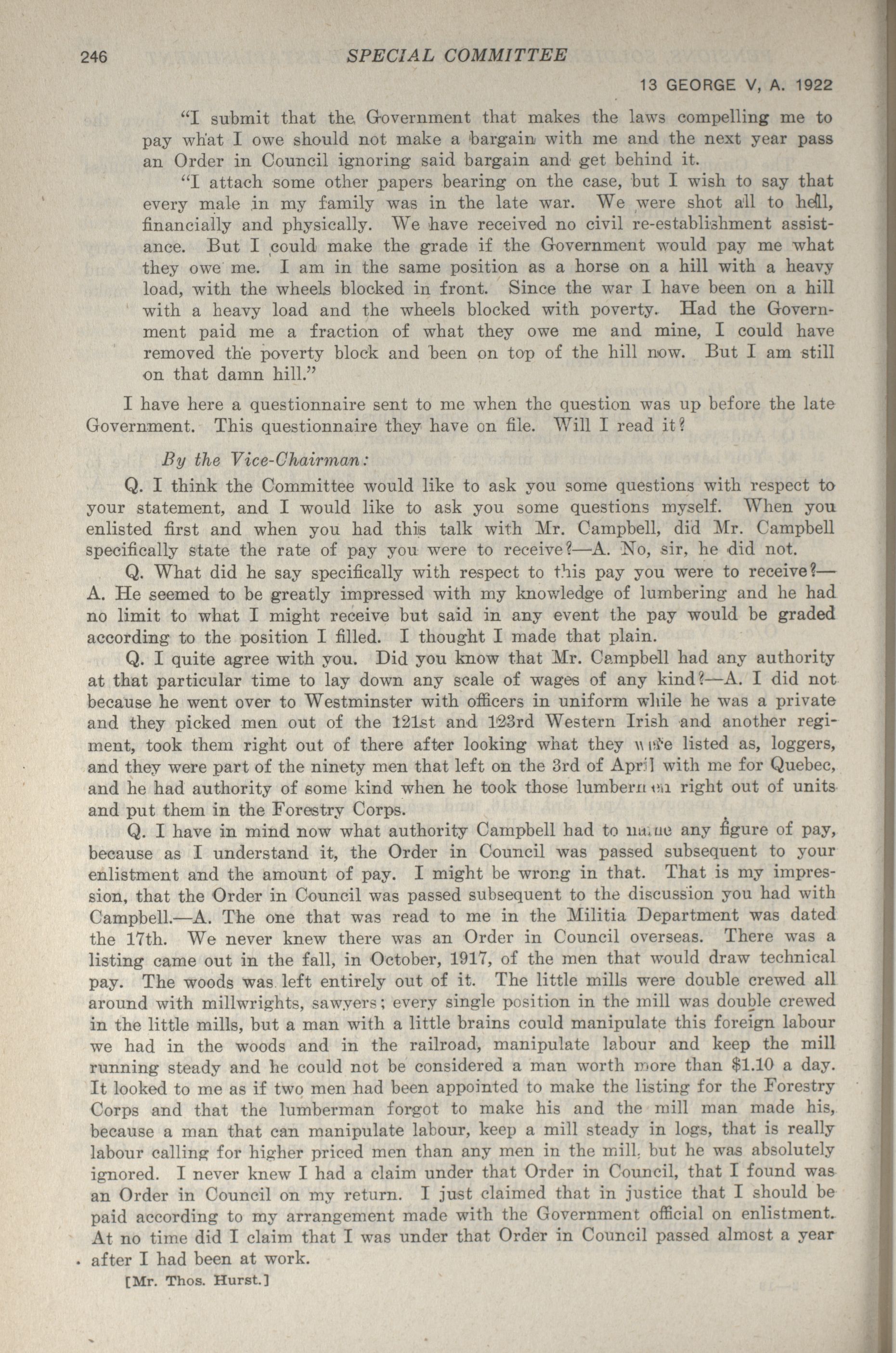 246 SPECIAL COMMITTEE

13 GEORGE V, A. 1922

"I submit that the Government that makes the laws compelling me to pay what I owe should not make a bargain with me and the next year pass an Order in Council ignoring said bargain and get behind it.

"I attach some other papers bearing on the case, but I wish to say that every male in my family was in the late war. We were shot all to hell, financially and physically. We have received no civil re-establishment assistance. But I could make the grade if the Government would pay me what they owe me. I am in the same position as a horse on a hill with a heavy load, with the wheels blocked in front. Since the war I have been on a hill with a heavy load and the wheels blocked with poverty. Had the Government paid me a fraction of what they owe me and mine, I could have removed the poverty block and been on top of the hill now. But I am still on that damn hill."

I have here a questionnaire sent to me when the question was up before the late Government. This questionnaire they have on file. Will I read it?

By the Vice-Chairman:

Q. I think the Committee would like to ask you some questions with respect to your statement, and I would like to ask you some questions myself. When you enlisted first and when you had this talk with Mr. Campbell, did Mr. Campbell specifically state the rate of pay you were to receive?—A. No, sir, he did not.

Q. What did he say specifically with respect to this pay you were to receive?—A. He seemed to be greatly impressed with my knowledge of lumbering and he had no limit to what I might receive but said in any event the pay would be graded according to the position I filled. I thought I made that plain.

Q. I quite agree with you. Did you know that Mr. Campbell had any authority at that particular time to lay down any scale of wages of any kind?—A. I did not because he went over to Westminster with officers in uniform while he was a private and they picked men out of the 121st and 123rd Western Irish and another regiment, took them right out of there after looking what they were listed as, loggers, and they were part of the ninety men that left on the 3rd of April with me for Quebec, and he had authority of some kind when he took those lumbermen right out of units and put them in the Forestry Corps.

Q. I have in mind now what authority Campbell had to name any figure of pay, because as I understand it, the Order in Council was passed subsequent to your enlistment and the amount of pay. I might be wrong in that. That is my impression, that the Order in Council was passed subsequent to the discussion you had with Campbell.—A. The one that was read to me in the Militia Department was dated the 17th. We never knew there was an Order in Council overseas. There was a listing came out in the fall, in October, 1917, of the men that would draw technical pay. The woods was left entirely out of it. The little mills were double crewed all around with millwrights, sawyers; every single position in the mill was double crewed in the little mills, but a man with a little brains could manipulate this foreign labour we had in the woods and in the railroad, manipulate labour and keep the mill running steady and he could not be considered a man worth more than $1.10 a day. It looked to me as if two men had been appointed to make the listing for the Forestry Corps and that the lumberman forgot to make his and the mill man made his, because a man that can manipulate labour, keep a mill steady in logs, that is really labour calling for higher priced men than any men in the mill, but he was absolutely ignored. I never knew I had a claim under that Order in Council, that I found was an Order in Council on my return. I just claimed that in justice that I should be paid according to my arrangement made with the Government official on enlistment. At no time did I claim that I was under that Order in Council passed almost a year after I had been at work.

[Mr. Thos. Hurst.]